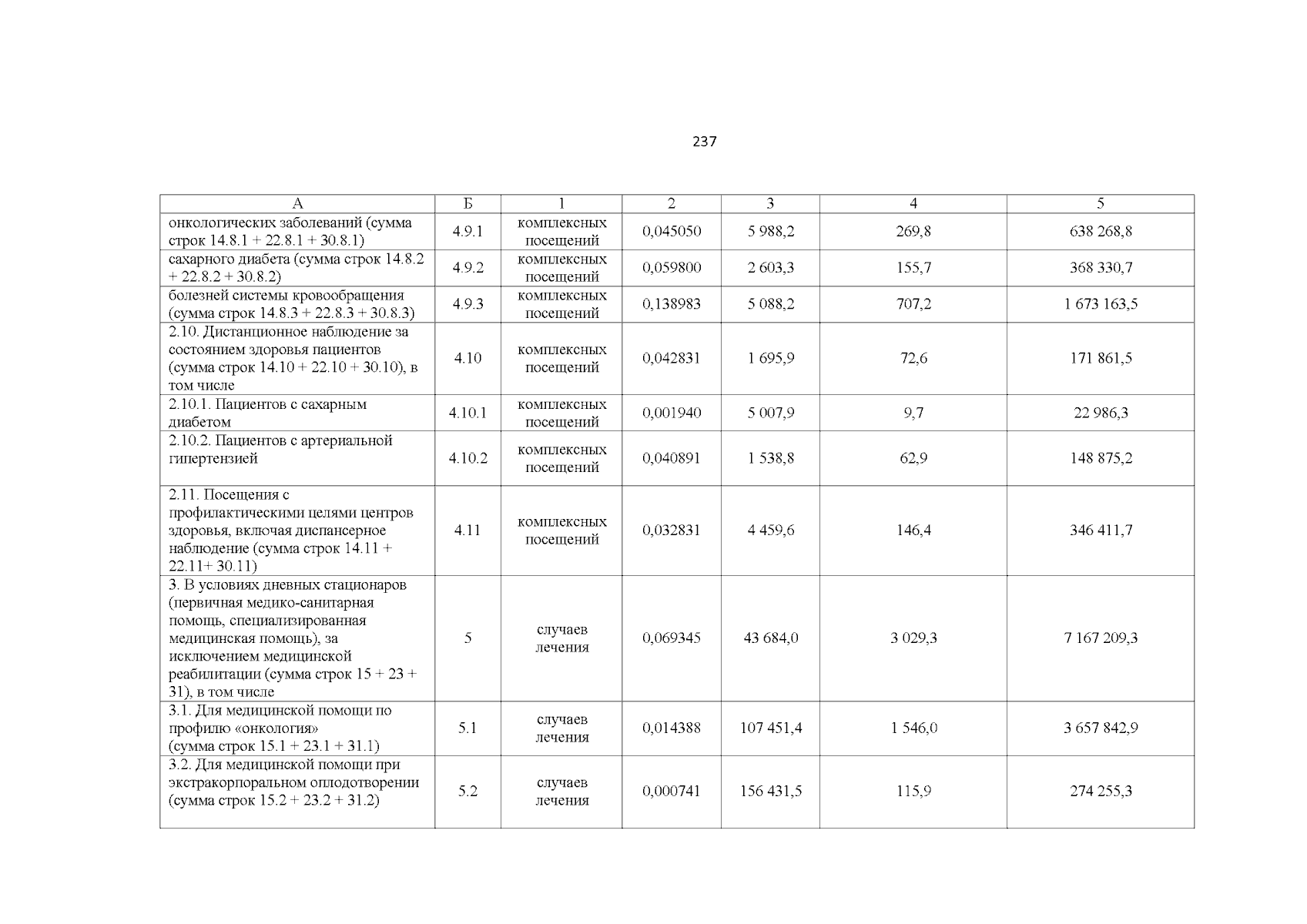 237

| А | Б | 1 | 2 | 3 | 4 | 5 |
|---|---|---|---|---|---|---|
| онкологических заболеваний (сумма строк 14.8.1 + 22.8.1 + 30.8.1) | 4.9.1 | комплексных посещений | 0,045050 | 5 988,2 | 269,8 | 638 268,8 |
| сахарного диабета (сумма строк 14.8.2 + 22.8.2 + 30.8.2) | 4.9.2 | комплексных посещений | 0,059800 | 2 603,3 | 155,7 | 368 330,7 |
| болезней системы кровообращения (сумма строк 14.8.3 + 22.8.3 + 30.8.3) | 4.9.3 | комплексных посещений | 0,138983 | 5 088,2 | 707,2 | 1 673 163,5 |
| 2.10. Дистанционное наблюдение за состоянием здоровья пациентов (сумма строк 14.10 + 22.10 + 30.10), в том числе | 4.10 | комплексных посещений | 0,042831 | 1 695,9 | 72,6 | 171 861,5 |
| 2.10.1. Пациентов с сахарным диабетом | 4.10.1 | комплексных посещений | 0,001940 | 5 007,9 | 9,7 | 22 986,3 |
| 2.10.2. Пациентов с артериальной гипертензией | 4.10.2 | комплексных посещений | 0,040891 | 1 538,8 | 62,9 | 148 875,2 |
| 2.11. Посещения с профилактическими целями центров здоровья, включая диспансерное наблюдение (сумма строк 14.11 + 22.11+ 30.11) | 4.11 | комплексных посещений | 0,032831 | 4 459,6 | 146,4 | 346 411,7 |
| 3. В условиях дневных стационаров (первичная медико-санитарная помощь, специализированная медицинская помощь), за исключением медицинской реабилитации (сумма строк 15 + 23 + 31), в том числе | 5 | случаев лечения | 0,069345 | 43 684,0 | 3 029,3 | 7 167 209,3 |
| 3.1. Для медицинской помощи по профилю «онкология» (сумма строк 15.1 + 23.1 + 31.1) | 5.1 | случаев лечения | 0,014388 | 107 451,4 | 1 546,0 | 3 657 842,9 |
| 3.2. Для медицинской помощи при экстракорпоральном оплодотворении (сумма строк 15.2 + 23.2 + 31.2) | 5.2 | случаев лечения | 0,000741 | 156 431,5 | 115,9 | 274 255,3 |